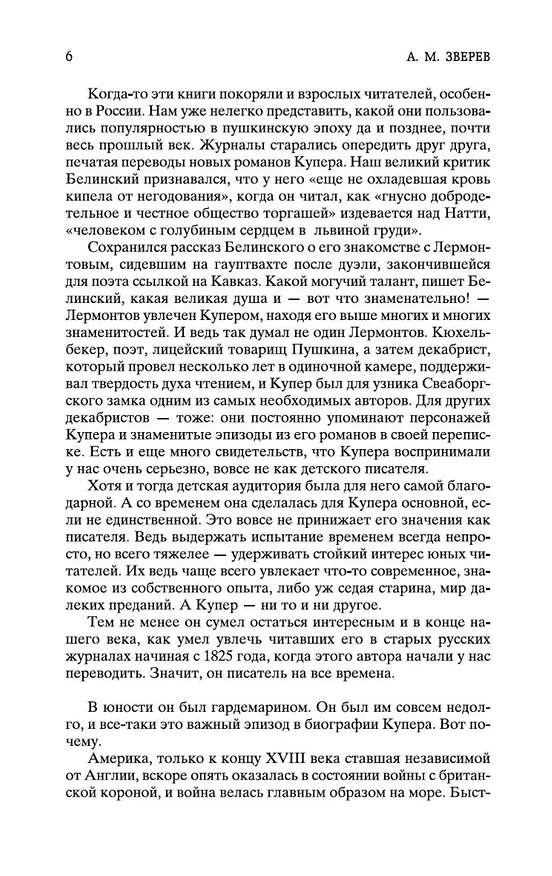 6 А. М. ЗВЕРЕВ

Когда-то эти книги покоряли и взрослых читателей, особенно в России. Нам уже нелегко представить, какой они пользовались популярностью в пушкинскую эпоху да и позднее, почти весь прошлый век. Журналы старались опередить друг друга, печатая переводы новых романов Купера. Наш великий критик Белинский признавался, что у него «еще не охладевшая кровь кипела от негодования», когда он читал, как «гнусно добродетельное и честное общество торгашей» издевается над Натти, «человеком с голубиным сердцем в львиной груди».

Сохранился рассказ Белинского о его знакомстве с Лермонтовым, сидевшим на гауптвахте после дуэли, закончившейся для поэта ссылкой на Кавказ. Какой могучий талант, пишет Белинский, какая великая душа и — вот что знаменательно! — Лермонтов увлечен Купером, находя его выше многих и многих знаменитостей. И ведь так думал не один Лермонтов. Кюхельбекер, поэт, лицейский товарищ Пушкина, а затем декабрист, который провел несколько лет в одиночной камере, поддерживал твердость духа чтением, и Купер был для узника Свеаборгского замка одним из самых необходимых авторов. Для других декабристов — тоже: они постоянно упоминают персонажей Купера и знаменитые эпизоды из его романов в своей переписке. Есть и еще много свидетельств, что Купера воспринимали у нас очень серьезно, вовсе не как детского писателя.

Хотя и тогда детская аудитория была для него самой благодарной. А со временем она сделалась для Купера основной, если не единственной. Это вовсе не принижает его значения как писателя. Ведь выдержать испытание временем всегда непросто, но всего тяжелее — удерживать стойкий интерес юных читателей. Их ведь чаще всего увлекает что-то современное, знакомое из собственного опыта, либо уж седая старина, мир далеких преданий. А Купер — ни то и ни другое.

Тем не менее он сумел остаться интересным и в конце нашего века, как умел увлечь читавших его в старых русских журналах начиная с 1825 года, когда этого автора начали у нас переводить. Значит, он писатель на все времена.

В юности он был гардемарином. Он был им совсем недолго, и все-таки это важный эпизод в биографии Купера. Вот почему.

Америка, только к концу XVIII века ставшая независимой от Англии, вскоре опять оказалась в состоянии войны с британской короной, и война велась главным образом на море. Быст-